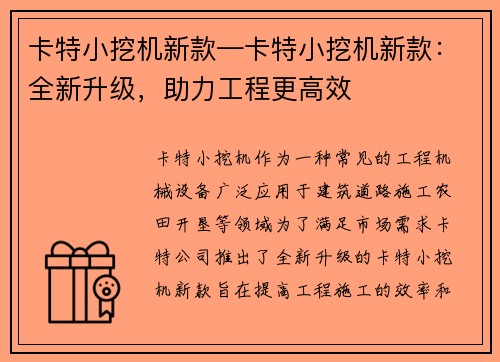 卡特小挖机新款—卡特小挖机新款：全新升级，助力工程更高效

卡特小挖机作为一种常见的工程机械设备广泛应用于建筑道路施工农田开垦等领域为了满足市场需求卡特公司推出了全新升级的卡特小挖机新款旨在提高工程施工的效率和